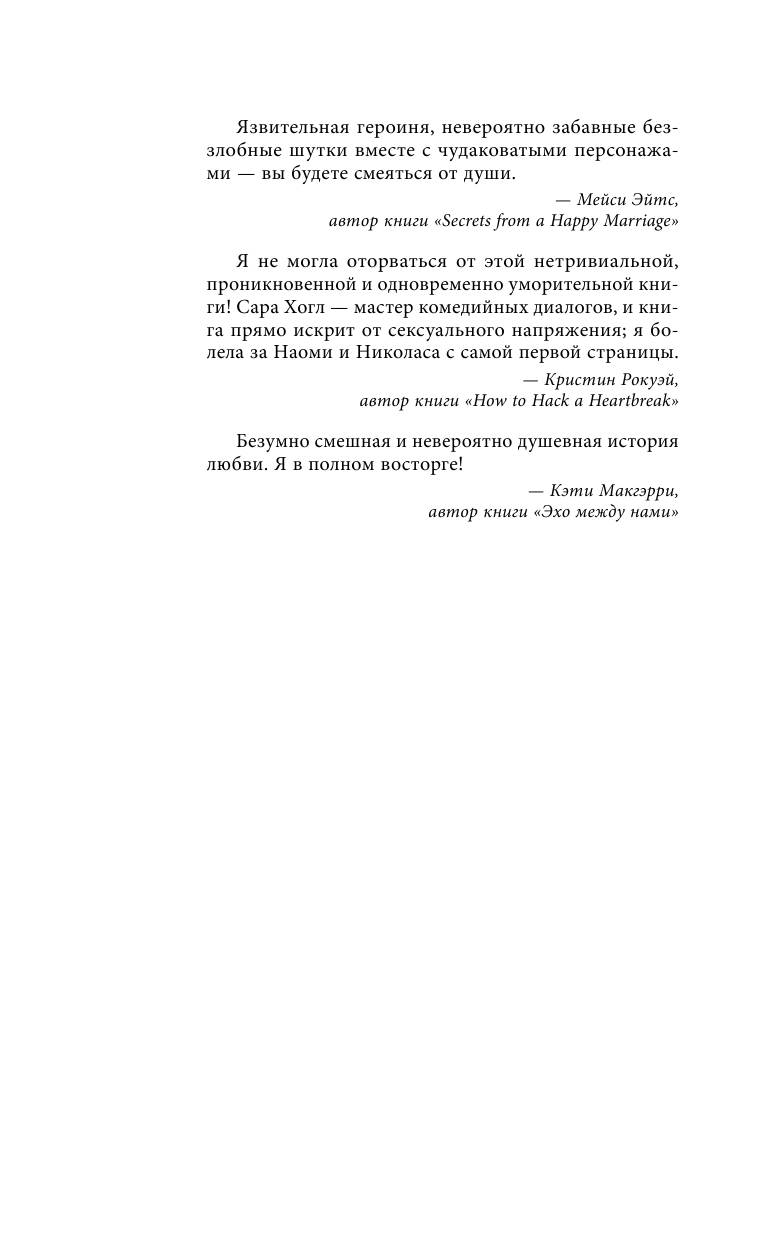 Язвительная героиня, невероятно забавные беззлобные шутки вместе с чудаковатыми персонажами — вы будете смеяться от души.

— Мейси Эйтс,
автор книги «Secrets from a Happy Marriage»

Я не могла оторваться от этой нетривиальной, проникновенной и одновременно уморительной книги! Сара Хогл — мастер комедийных диалогов, и книга прямо искрит от сексуального напряжения; я болела за Наоми и Николаса с самой первой страницы.

— Кристин Рокуэй,
автор книги «How to Hack a Heartbreak»

Безумно смешная и невероятно душевная история любви. Я в полном восторге!

— Кэти Макгэрри,
автор книги «Эхо между нами»